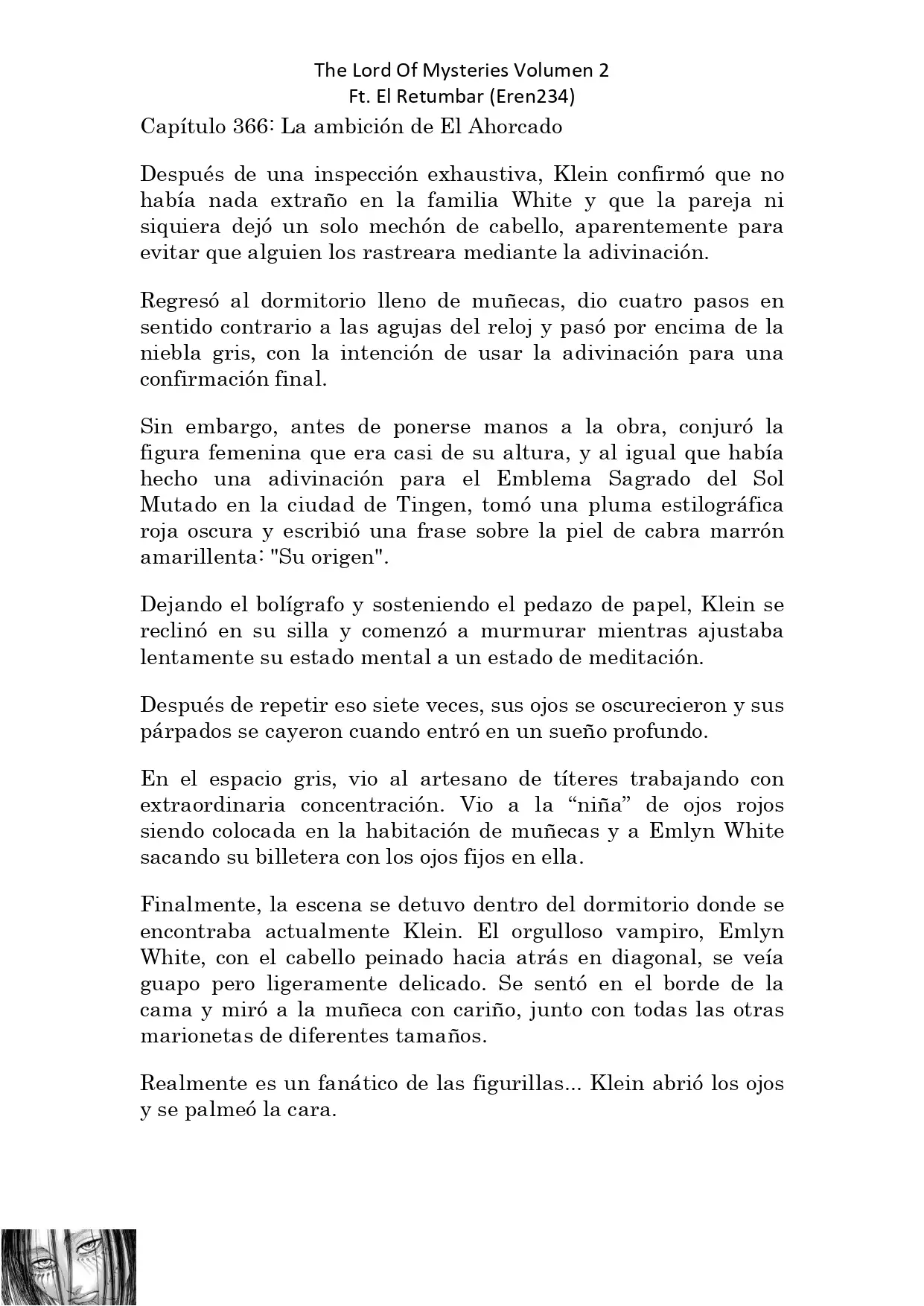 The Lord Of Mysteries Volumen 2
Ft. El Retumbar (Eren234)

Capítulo 366: La ambición de El Ahorcado

Después de una inspección exhaustiva, Klein confirmó que no había nada extraño en la familia White y que la pareja ni siquiera dejó un solo mechón de cabello, aparentemente para evitar que alguien los rastreara mediante la adivinación.

Regresó al dormitorio lleno de muñecas, dio cuatro pasos en sentido contrario a las agujas del reloj y pasó por encima de la niebla gris, con la intención de usar la adivinación para una confirmación final.

Sin embargo, antes de ponerse manos a la obra, conjuró la figura femenina que era casi de su altura, y al igual que había hecho una adivinación para el Emblema Sagrado del Sol Mutado en la ciudad de Tingen, tomó una pluma estilográfica roja oscura y escribió una frase sobre la piel de cabra marrón amarillenta: "Su origen".

Dejando el bolígrafo y sosteniendo el pedazo de papel, Klein se reclinó en su silla y comenzó a murmurar mientras ajustaba lentamente su estado mental a un estado de meditación.

Después de repetir eso siete veces, sus ojos se oscurecieron y sus párpados se cayeron cuando entró en un sueño profundo.

En el espacio gris, vio al artesano de títeres trabajando con extraordinaria concentración. Vio a la “niña” de ojos rojos siendo colocada en la habitación de muñecas y a Emlyn White sacando su billetera con los ojos fijos en ella.

Finalmente, la escena se detuvo dentro del dormitorio donde se encontraba actualmente Klein. El orgulloso vampiro, Emlyn White, con el cabello peinado hacia atrás en diagonal, se veía guapo pero ligeramente delicado. Se sentó en el borde de la cama y miró a la muñeca con cariño, junto con todas las otras marionetas de diferentes tamaños.

Realmente es un fanático de las figurillas... Klein abrió los ojos y se palmeó la cara.